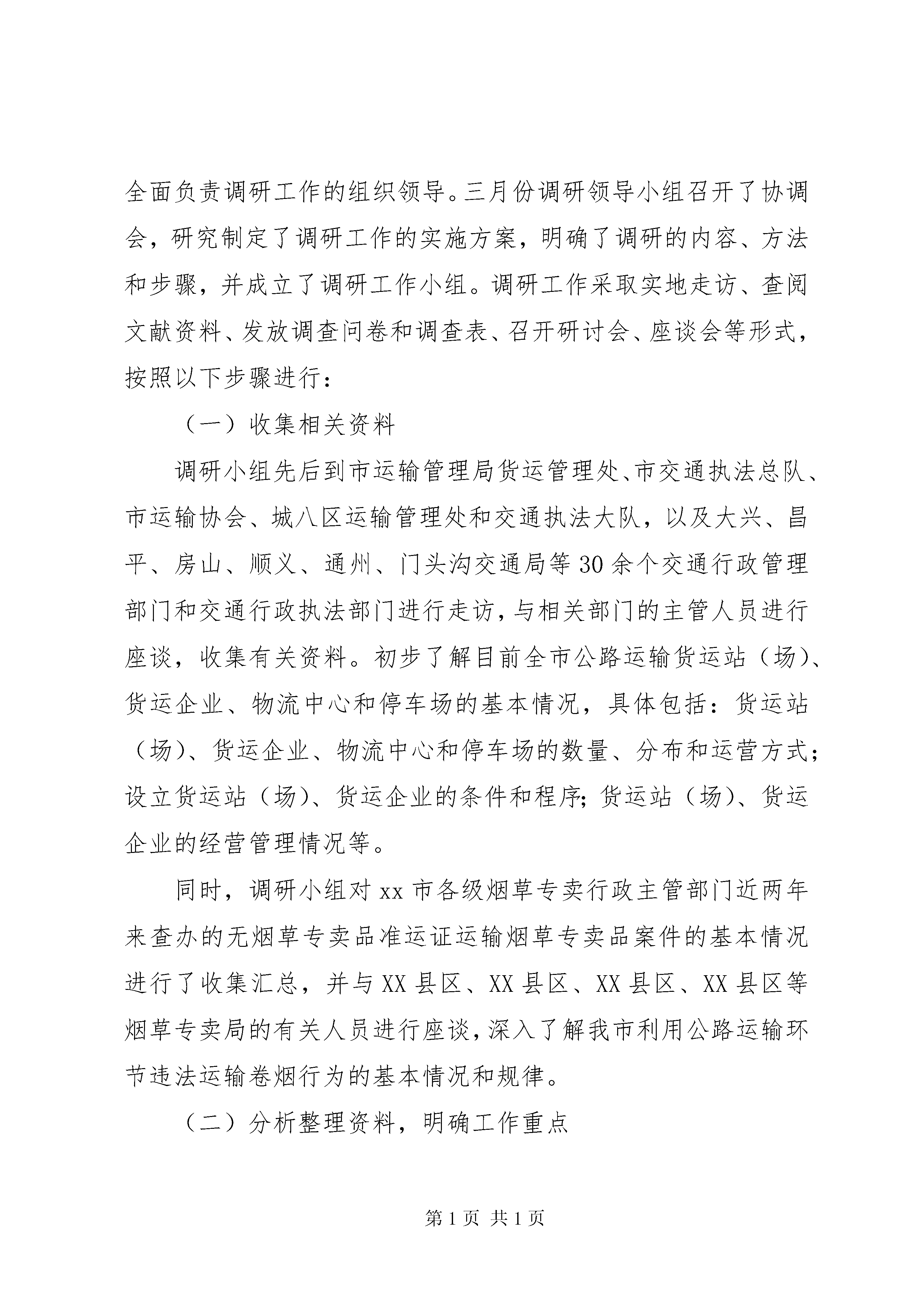 全面负责调研工作的组织领导。三月份调研领导小组召开了协调会，研究制定了调研工作的实施方案，明确了调研的内容、方法和步骤，并成立了调研工作小组。调研工作采取实地走访、查阅文献资料、发放调查问卷和调查表、召开研讨会、座谈会等形式，按照以下步骤进行：

（一）收集相关资料

调研小组先后到市运输管理局货运管理处、市交通执法总队、市运输协会、城八区运输管理处和交通执法大队，以及大兴、昌平、房山、顺义、通州、门头沟交通局等30余个交通行政管理部门和交通行政执法部门进行走访，与相关部门的主管人员进行座谈，收集有关资料。初步了解目前全市公路运输货运站（场）、货运企业、物流中心和停车场的基本情况，具体包括：货运站（场）、货运企业、物流中心和停车场的数量、分布和运营方式；设立货运站（场）、货运企业的条件和程序；货运站（场）、货运企业的经营管理情况等。

同时，调研小组对xx市各级烟草专卖行政主管部门近两年来查办的无烟草专卖品准运证运输烟草专卖品案件的基本情况进行了收集汇总，并与XX县区、XX县区、XX县区、XX县区等烟草专卖局的有关人员进行座谈，深入了解我市利用公路运输环节违法运输卷烟行为的基本情况和规律。

（二）分析整理资料，明确工作重点

第1页 共1页